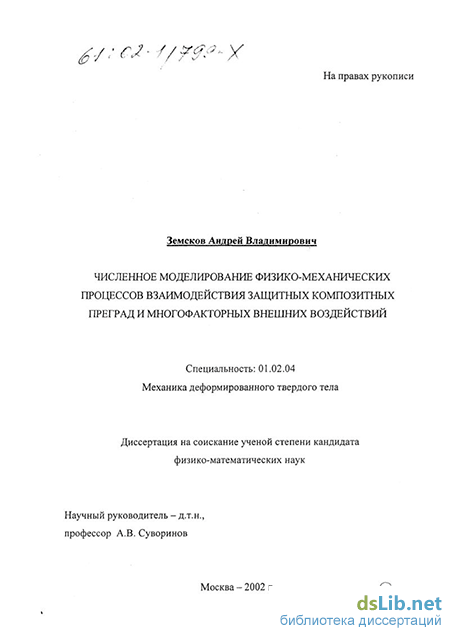 61:02-1/799-X

На правах рукописи

Земсков Андрей Владимирович

ЧИСЛЕННОЕ МОДЕЛИРОВАНИЕ ФИЗИКО-МЕХАНИЧЕСКИХ ПРОЦЕССОВ ВЗАИМОДЕЙСТВИЯ ЗАЩИТНЫХ КОМПОЗИТНЫХ ПРЕГРАД И МНОГОФАКТОРНЫХ ВНЕШНИХ ВОЗДЕЙСТВИЙ

Специальность: 01.02.04
Механика деформированного твердого тела

Диссертация на соискание ученой степени кандидата физико-математических наук

Научный руководитель – д.т.н., профессор А.В. Суворинов

Москва – 2002 г

dsLib.net
библиотека диссертаций